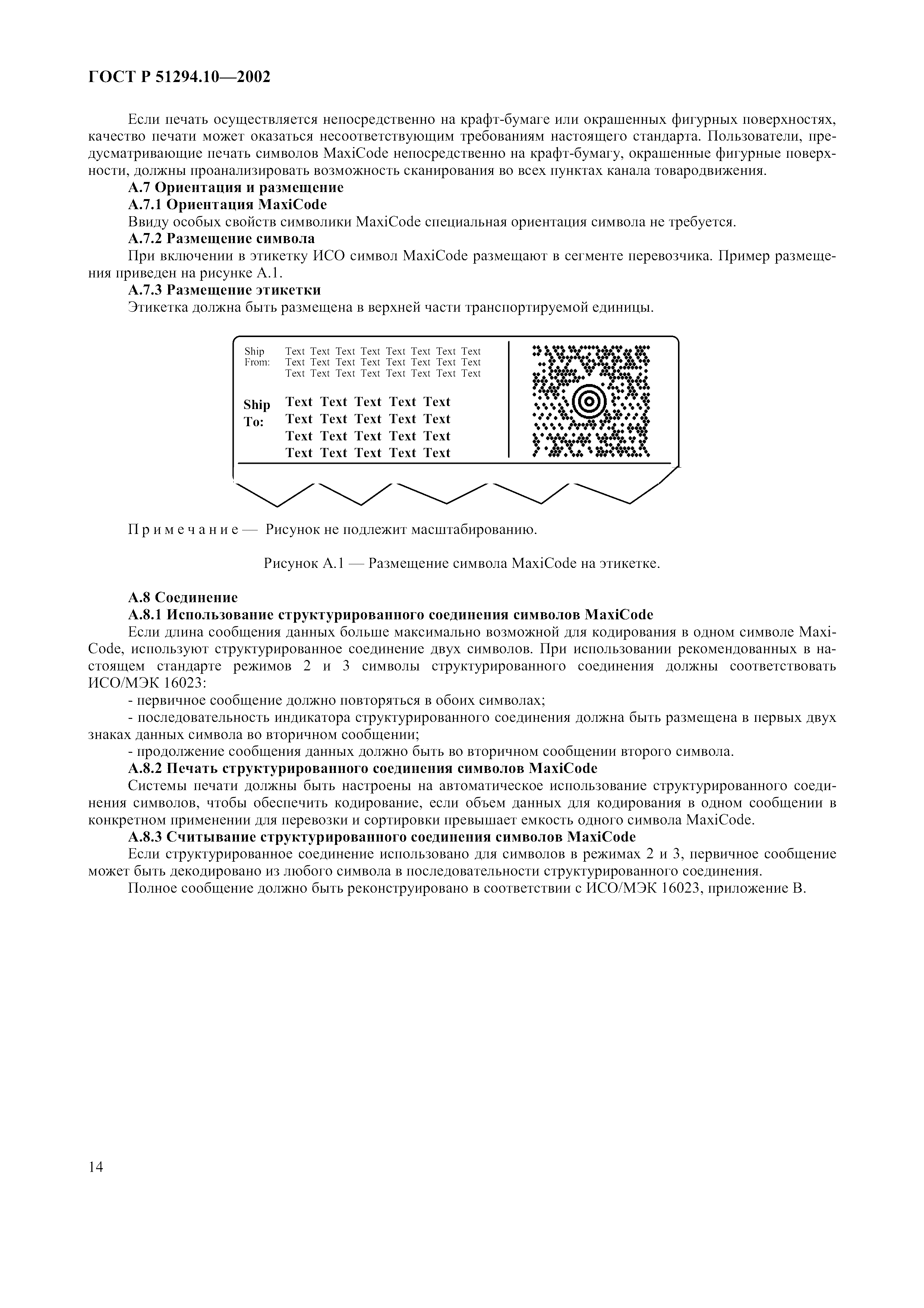 ГОСТ Р 51294.10—2002

Если печать осуществляется непосредственно на крафт-бумаге или окрашенных фигурных поверхностях, качество печати может оказаться несоответствующим требованиям настоящего стандарта. Пользователи, предусматривающие печать символов MaxiCode непосредственно на крафт-бумагу, окрашенные фигурные поверхности, должны проанализировать возможность сканирования во всех пунктах канала товародвижения.

А.7 Ориентация и размещение

А.7.1 Ориентация MaxiCode

Ввиду особых свойств символики MaxiCode специальная ориентация символа не требуется.

А.7.2 Размещение символа

При включении в этикетку ИСО символ MaxiCode размещают в сегменте перевозчика. Пример размещения приведен на рисунке А.1.

А.7.3 Размещение этикетки

Этикетка должна быть размещена в верхней части транспортируемой единицы.

Ship From: Text Text Text Text Text Text Text Text
Text Text Text Text Text Text Text Text
Text Text Text Text Text Text Text Text

Ship To: Text Text Text Text Text
Text Text Text Text Text
Text Text Text Text Text
Text Text Text Text Text

Примечание — Рисунок не подлежит масштабированию.

Рисунок А.1 — Размещение символа MaxiCode на этикетке.

А.8 Соединение

А.8.1 Использование структурированного соединения символов MaxiCode

Если длина сообщения данных больше максимально возможной для кодирования в одном символе MaxiCode, используют структурированное соединение двух символов. При использовании рекомендованных в настоящем стандарте режимов 2 и 3 символы структурированного соединения должны соответствовать ИСО/МЭК 16023:

- первичное сообщение должно повторяться в обоих символах;

- последовательность индикатора структурированного соединения должна быть размещена в первых двух знаках данных символа во вторичном сообщении;

- продолжение сообщения данных должно быть во вторичном сообщении второго символа.

А.8.2 Печать структурированного соединения символов MaxiCode

Системы печати должны быть настроены на автоматическое использование структурированного соединения символов, чтобы обеспечить кодирование, если объем данных для кодирования в одном сообщении в конкретном применении для перевозки и сортировки превышает емкость одного символа MaxiCode.

А.8.3 Считывание структурированного соединения символов MaxiCode

Если структурированное соединение использовано для символов в режимах 2 и 3, первичное сообщение может быть декодировано из любого символа в последовательности структурированного соединения.

Полное сообщение должно быть реконструировано в соответствии с ИСО/МЭК 16023, приложение В.

14